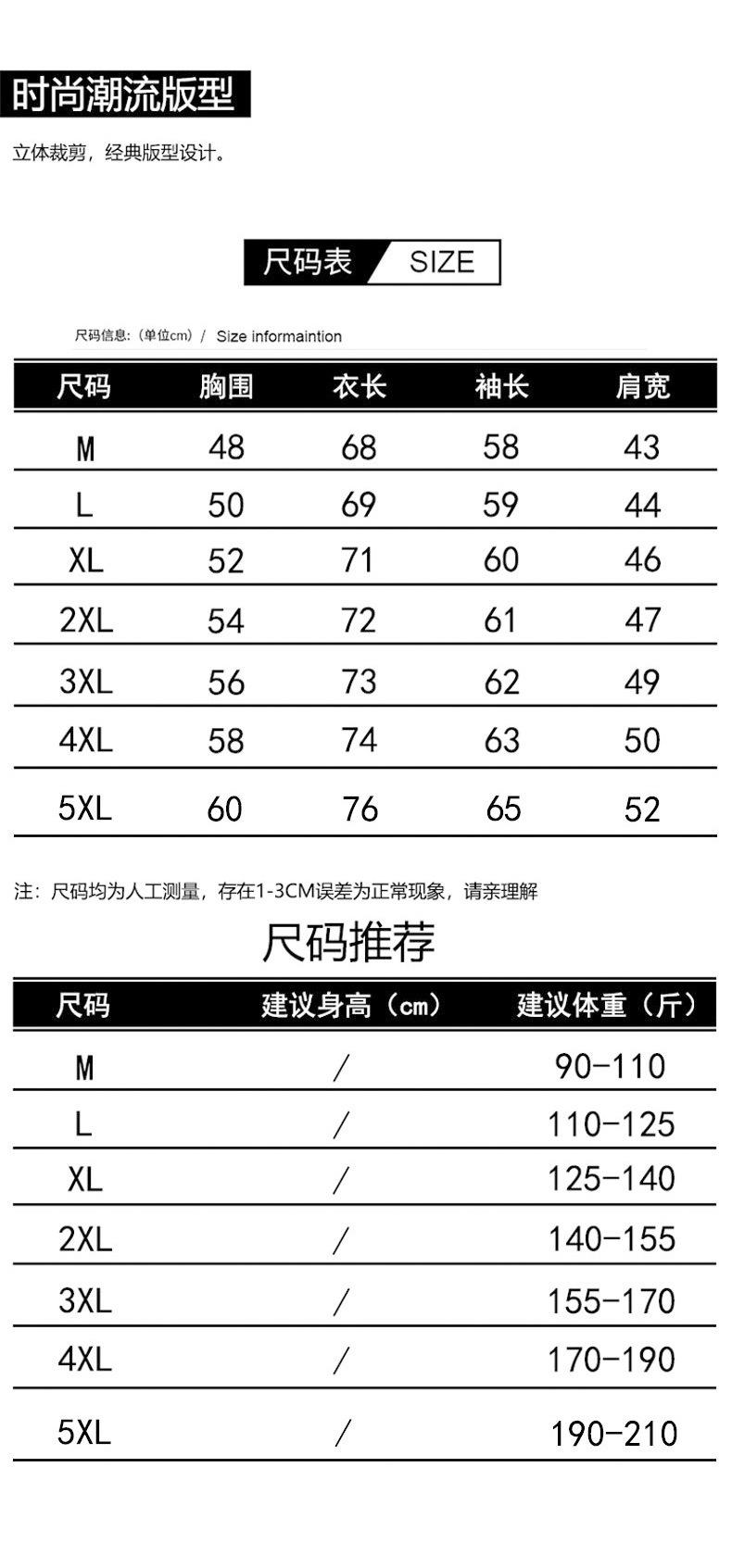 时尚潮流版型

立体裁剪，经典版型设计。

尺码表 SIZE

尺码信息:（单位cm）/ Size informaintion

| 尺码 | 胸围 | 衣长 | 袖长 | 肩宽 |
|---|---|---|---|---|
| M | 48 | 68 | 58 | 43 |
| L | 50 | 69 | 59 | 44 |
| XL | 52 | 71 | 60 | 46 |
| 2XL | 54 | 72 | 61 | 47 |
| 3XL | 56 | 73 | 62 | 49 |
| 4XL | 58 | 74 | 63 | 50 |
| 5XL | 60 | 76 | 65 | 52 |

注：尺码均为人工测量，存在1-3CM误差为正常现象，请亲理解

尺码推荐

| 尺码 | 建议身高（cm） | 建议体重（斤） |
|---|---|---|
| M | / | 90-110 |
| L | / | 110-125 |
| XL | / | 125-140 |
| 2XL | / | 140-155 |
| 3XL | / | 155-170 |
| 4XL | / | 170-190 |
| 5XL | / | 190-210 |